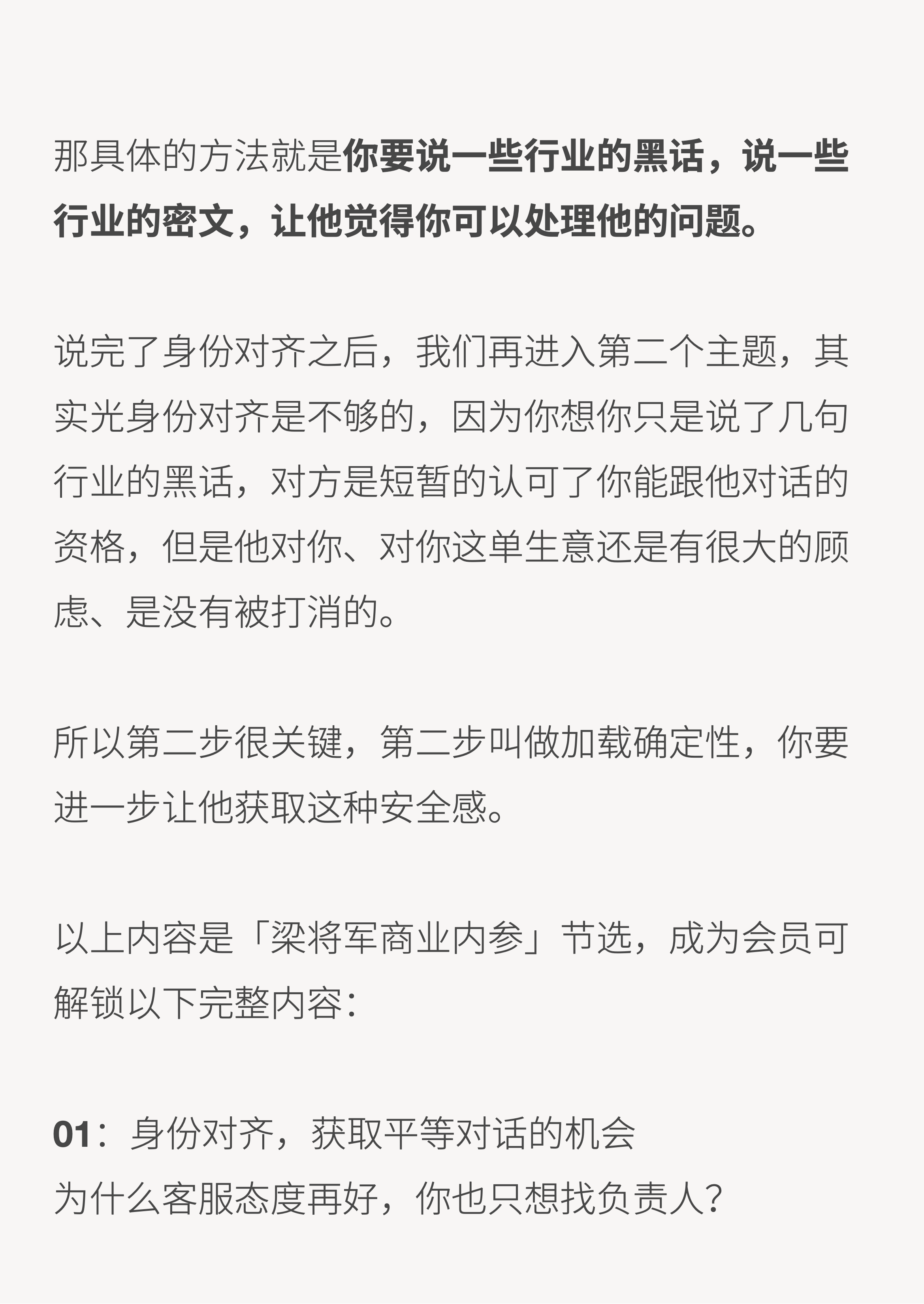 那具体的方法就是你要说一些行业的黑话，说一些行业的密文，让他觉得你可以处理他的问题。

说完了身份对齐之后，我们再进入第二个主题，其实光身份对齐是不够的，因为你想你只是说了几句行业的黑话，对方是短暂的认可了你能跟他对话的资格，但是他对你、对你这单生意还是有很大的顾虑、是没有被打消的。

所以第二步很关键，第二步叫做加载确定性，你要进一步让他获取这种安全感。

以上内容是「梁将军商业内参」节选，成为会员可解锁以下完整内容：

01：身份对齐，获取平等对话的机会
为什么客服态度再好，你也只想找负责人？